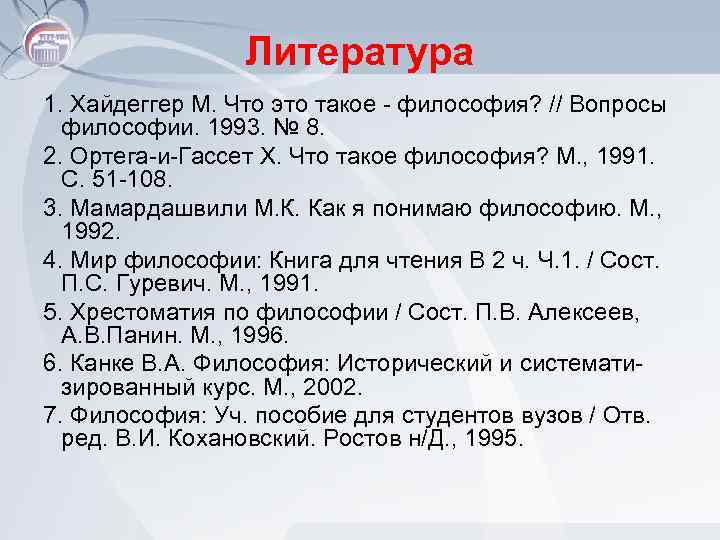 Литература

1. Хайдеггер М. Что это такое - философия? // Вопросы философии. 1993. № 8.

2. Ортега-и-Гассет Х. Что такое философия? М., 1991. С. 51-108.

3. Мамардашвили М.К. Как я понимаю философию. М., 1992.

4. Мир философии: Книга для чтения В 2 ч. Ч.1. / Сост. П.С. Гуревич. М., 1991.

5. Хрестоматия по философии / Сост. П.В. Алексеев, А.В.Панин. М., 1996.

6. Канке В.А. Философия: Исторический и систематизированный курс. М., 2002.

7. Философия: Уч. пособие для студентов вузов / Отв. ред. В.И. Кохановский. Ростов н/Д., 1995.